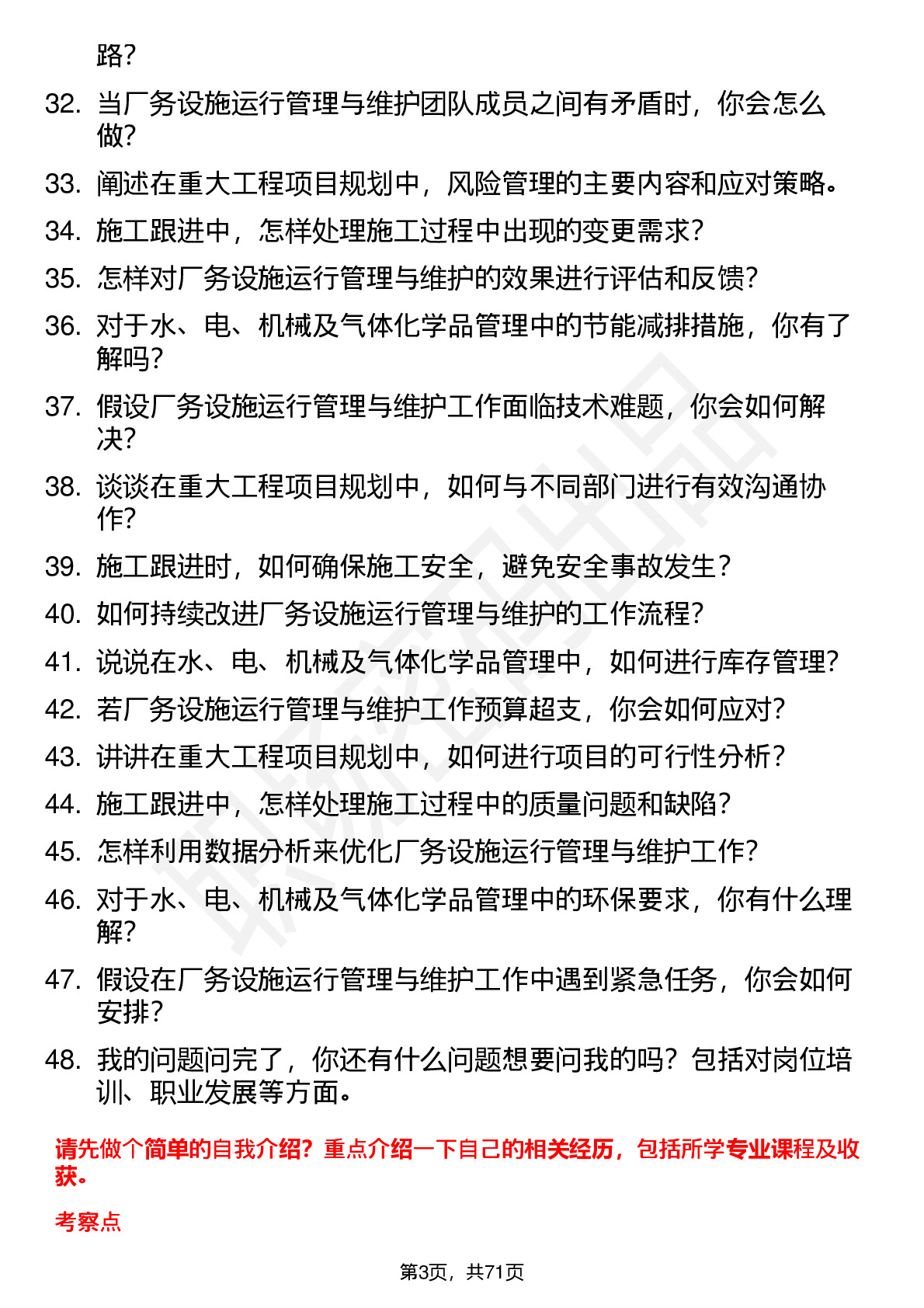 路？

32. 当厂务设施运行管理与维护团队成员之间有矛盾时，你会怎么做？

33. 阐述在重大工程项目规划中，风险管理的主要内容和应对策略。

34. 施工跟进中，怎样处理施工过程中出现的变更需求？

35. 怎样对厂务设施运行管理与维护的效果进行评估和反馈？

36. 对于水、电、机械及气体化学品管理中的节能减排措施，你有了解吗？

37. 假设厂务设施运行管理与维护工作面临技术难题，你会如何解决？

38. 谈谈在重大工程项目规划中，如何与不同部门进行有效沟通协作？

39. 施工跟进时，如何确保施工安全，避免安全事故发生？

40. 如何持续改进厂务设施运行管理与维护的工作流程？

41. 说说在水、电、机械及气体化学品管理中，如何进行库存管理？

42. 若厂务设施运行管理与维护工作预算超支，你会如何应对？

43. 讲讲在重大工程项目规划中，如何进行项目的可行性分析？

44. 施工跟进中，怎样处理施工过程中的质量问题和缺陷？

45. 怎样利用数据分析来优化厂务设施运行管理与维护工作？

46. 对于水、电、机械及气体化学品管理中的环保要求，你有什么理解？

47. 假设在厂务设施运行管理与维护工作中遇到紧急任务，你会如何安排？

48. 我的问题问完了，你还有什么问题想要问我的吗？包括对岗位培训、职业发展等方面。

请先做个简单的自我介绍？重点介绍一下自己的相关经历，包括所学专业课程及收获。

考察点

第3页，共71页